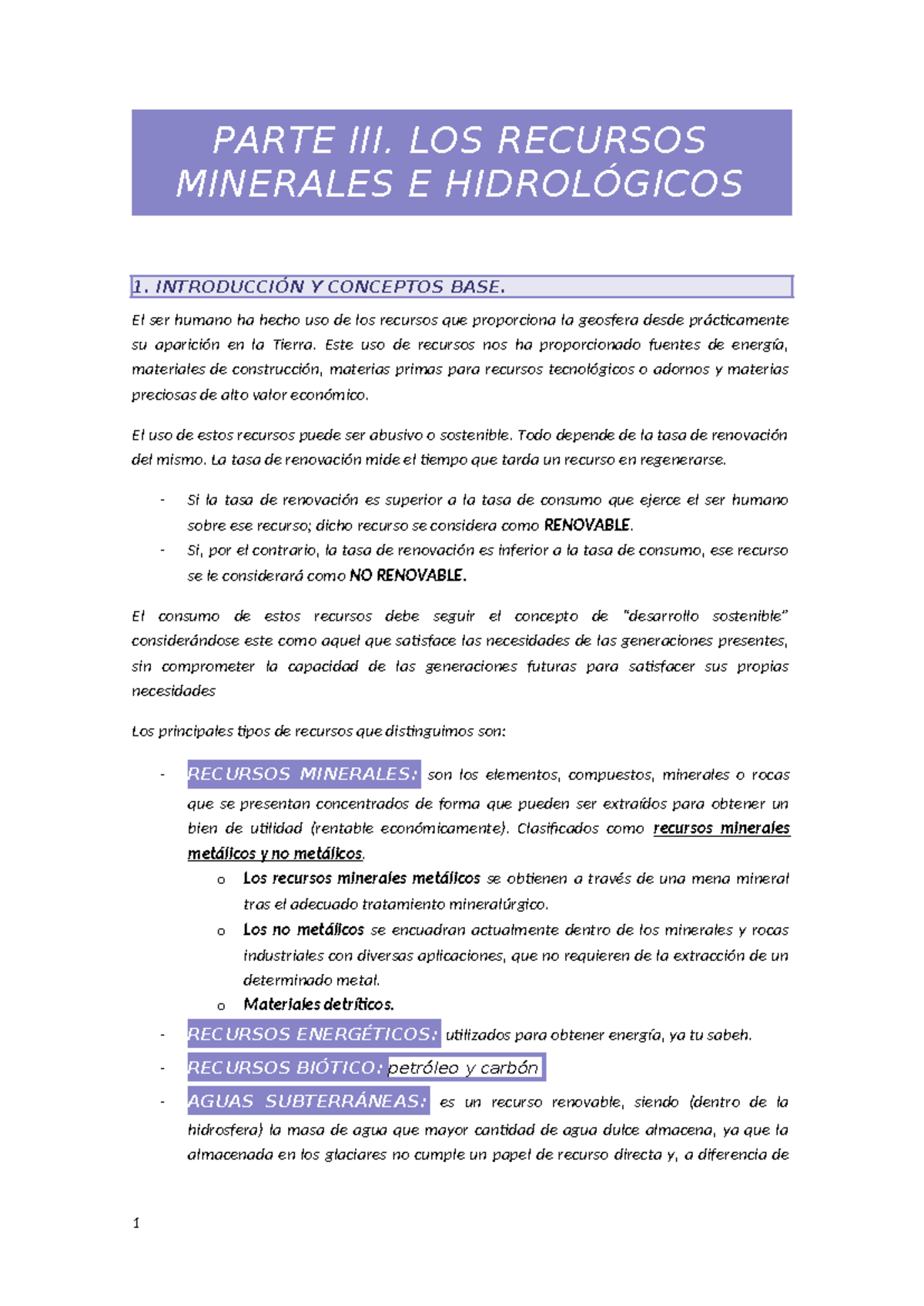 PARTE III. LOS RECURSOS MINERALES E HIDROLÓGICOS

1. INTRODUCCIÓN Y CONCEPTOS BASE.

El ser humano ha hecho uso de los recursos que proporciona la geosfera desde prácticamente su aparición en la Tierra. Este uso de recursos nos ha proporcionado fuentes de energía, materiales de construcción, materias primas para recursos tecnológicos o adornos y materias preciosas de alto valor económico.

El uso de estos recursos puede ser abusivo o sostenible. Todo depende de la tasa de renovación del mismo. La tasa de renovación mide el tiempo que tarda un recurso en regenerarse.

- Si la tasa de renovación es superior a la tasa de consumo que ejerce el ser humano sobre ese recurso; dicho recurso se considera como RENOVABLE.
- Si, por el contrario, la tasa de renovación es inferior a la tasa de consumo, ese recurso se le considerará como NO RENOVABLE.

El consumo de estos recursos debe seguir el concepto de "desarrollo sostenible" considerándose este como aquel que satisface las necesidades de las generaciones presentes, sin comprometer la capacidad de las generaciones futuras para satisfacer sus propias necesidades

Los principales tipos de recursos que distinguimos son:

- RECURSOS MINERALES: son los elementos, compuestos, minerales o rocas que se presentan concentrados de forma que pueden ser extraídos para obtener un bien de utilidad (rentable económicamente). Clasificados como recursos minerales metálicos y no metálicos.
  o Los recursos minerales metálicos se obtienen a través de una mena mineral tras el adecuado tratamiento mineralúrgico.
  o Los no metálicos se encuadran actualmente dentro de los minerales y rocas industriales con diversas aplicaciones, que no requieren de la extracción de un determinado metal.
  o Materiales detríticos.
- RECURSOS ENERGÉTICOS: utilizados para obtener energía, ya tu sabeh.
- RECURSOS BIÓTICO: petróleo y carbón
- AGUAS SUBTERRÁNEAS: es un recurso renovable, siendo (dentro de la hidrosfera) la masa de agua que mayor cantidad de agua dulce almacena, ya que la almacenada en los glaciares no cumple un papel de recurso directa y, a diferencia de

1